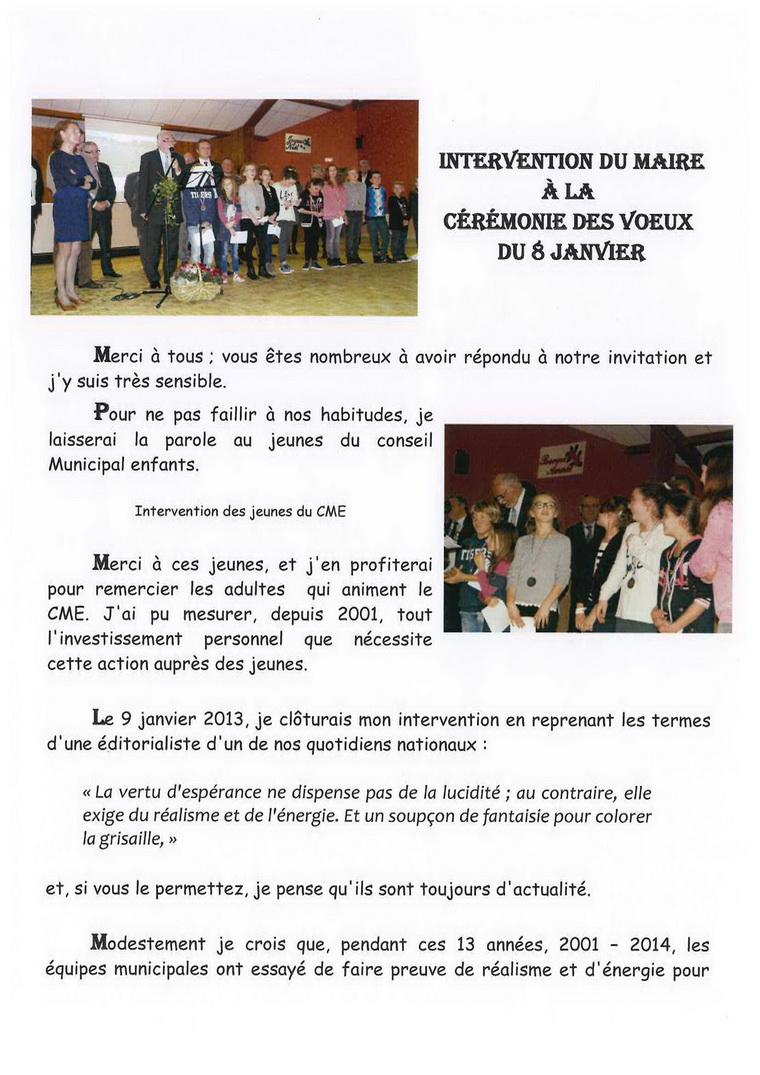 INTERVENTION DU MAIRE
À LA
CÉRÉMONIE DES VOEUX
DU 8 JANVIER

Merci à tous ; vous êtes nombreux à avoir répondu à notre invitation et j'y suis très sensible.

Pour ne pas faillir à nos habitudes, je laisserai la parole au jeunes du conseil Municipal enfants.

Intervention des jeunes du CME

Merci à ces jeunes, et j'en profiterai pour remercier les adultes qui animent le CME. J'ai pu mesurer, depuis 2001, tout l'investissement personnel que nécessite cette action auprès des jeunes.

Le 9 janvier 2013, je clôturais mon intervention en reprenant les termes d'une éditorialiste d'un de nos quotidiens nationaux :

« La vertu d'espérance ne dispense pas de la lucidité ; au contraire, elle exige du réalisme et de l'énergie. Et un soupçon de fantaisie pour colorer la grisaille, »

et, si vous le permettez, je pense qu'ils sont toujours d'actualité.

Modestement je crois que, pendant ces 13 années, 2001 - 2014, les équipes municipales ont essayé de faire preuve de réalisme et d'énergie pour